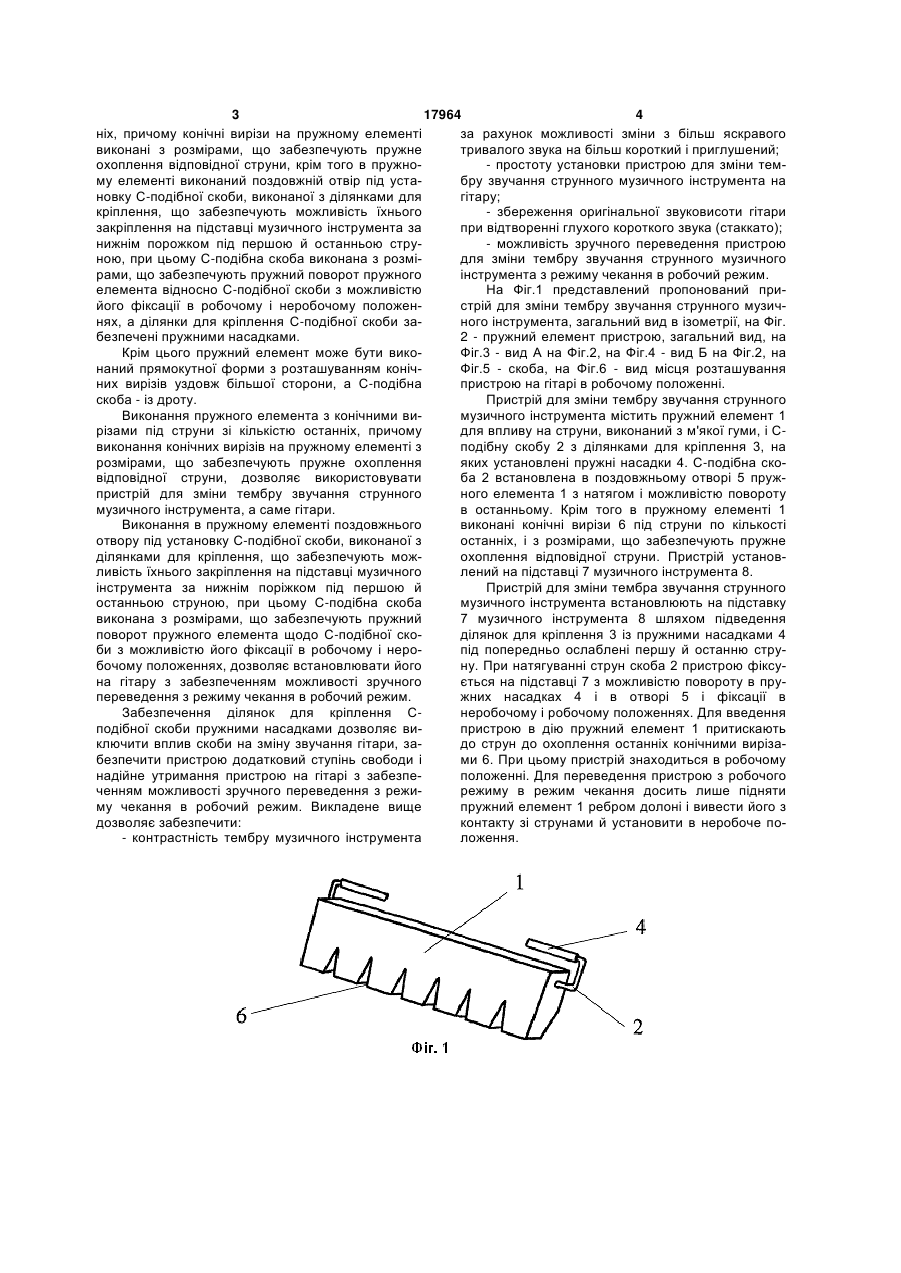 3 17964 4

ніх, причому конічні вирізи на пружному елементі виконані з розмірами, що забезпечують пружне охоплення відповідної струни, крім того в пружному елементі виконаний поздовжній отвір під установку С-подібної скоби, виконаної з ділянками для кріплення, що забезпечують можливість їхнього закріплення на підставці музичного інструмента за нижнім порожком під першою й останньою струною, при цьому С-подібна скоба виконана з розмірами, що забезпечують пружний поворот пружного елемента відносно С-подібної скоби з можливістю його фіксації в робочому і неробочому положеннях, а ділянки для кріплення С-подібної скоби забезпечені пружними насадками.

Крім цього пружний елемент може бути виконаний прямокутної форми з розташуванням конічних вирізів уздовж більшої сторони, а С-подібна скоба - із дроту.

Виконання пружного елемента з конічними вирізами під струни зі кількістю останніх, причому виконання конічних вирізів на пружному елементі з розмірами, що забезпечують пружне охоплення відповідної струни, дозволяє використовувати пристрій для зміни тембру звучання струнного музичного інструмента, а саме гітари.

Виконання в пружному елементі поздовжнього отвору під установку С-подібної скоби, виконаної з ділянками для кріплення, що забезпечують можливість їхнього закріплення на підставці музичного інструмента за нижнім поріжком під першою й останньою струною, при цьому С-подібна скоба виконана з розмірами, що забезпечують пружний поворот пружного елемента щодо С-подібної скоби з можливістю його фіксації в робочому і неробочому положеннях, дозволяє встановлювати його на гітару з забезпеченням можливості зручного переведення з режиму чекання в робочий режим.

Забезпечення ділянок для кріплення С-подібної скоби пружними насадками дозволяє виключити вплив скоби на зміну звучання гітари, забезпечити пристрою додатковий ступінь свободи і надійне утримання пристрою на гітарі з забезпеченням можливості зручного переведення з режиму чекання в робочий режим. Викладене вище дозволяє забезпечити:

- контрастність тембру музичного інструмента за рахунок можливості зміни з більш яскравого тривалого звука на більш короткий і приглушений;

- простоту установки пристрою для зміни тембру звучання струнного музичного інструмента на гітару;

- збереження оригінальної звуковисоти гітари при відтворенні глухого короткого звука (стаккато);

- можливість зручного переведення пристрою для зміни тембру звучання струнного музичного інструмента з режиму чекання в робочий режим.

На Фіг.1 представлений пропонований пристрій для зміни тембру звучання струнного музичного інструмента, загальний вид в ізометрії, на Фіг. 2 - пружний елемент пристрою, загальний вид, на Фіг.3 - вид А на Фіг.2, на Фіг.4 - вид Б на Фіг.2, на Фіг.5 - скоба, на Фіг.6 - вид місця розташування пристрою на гітарі в робочому положенні.

Пристрій для зміни тембру звучання струнного музичного інструмента містить пружний елемент 1 для впливу на струни, виконаний з м'якої гуми, і С-подібну скобу 2 з ділянками для кріплення 3, на яких установлені пружні насадки 4. С-подібна скоба 2 встановлена в поздовжньому отворі 5 пружного елемента 1 з натягом і можливістю повороту в останньому. Крім того в пружному елементі 1 виконані конічні вирізи 6 під струни по кількості останніх, і з розмірами, що забезпечують пружне охоплення відповідної струни. Пристрій установлений на підставці 7 музичного інструмента 8.

Пристрій для зміни тембра звучання струнного музичного інструмента встановлюють на підставку 7 музичного інструмента 8 шляхом підведення ділянок для кріплення 3 із пружними насадками 4 під попередньо ослаблені першу й останню струну. При натягуванні струн скоба 2 пристрою фіксується на підставці 7 з можливістю повороту в пружних насадках 4 і в отворі 5 і фіксації в неробочому і робочому положеннях. Для введення пристрою в дію пружний елемент 1 притискають до струн до охоплення останніх конічними вирізами 6. При цьому пристрій знаходиться в робочому положенні. Для переведення пристрою з робочого режиму в режим чекання досить лише підняти пружний елемент 1 ребром долоні і вивести його з контакту зі струнами й установити в неробоче положення.

1
4
6
2
Фіг. 1